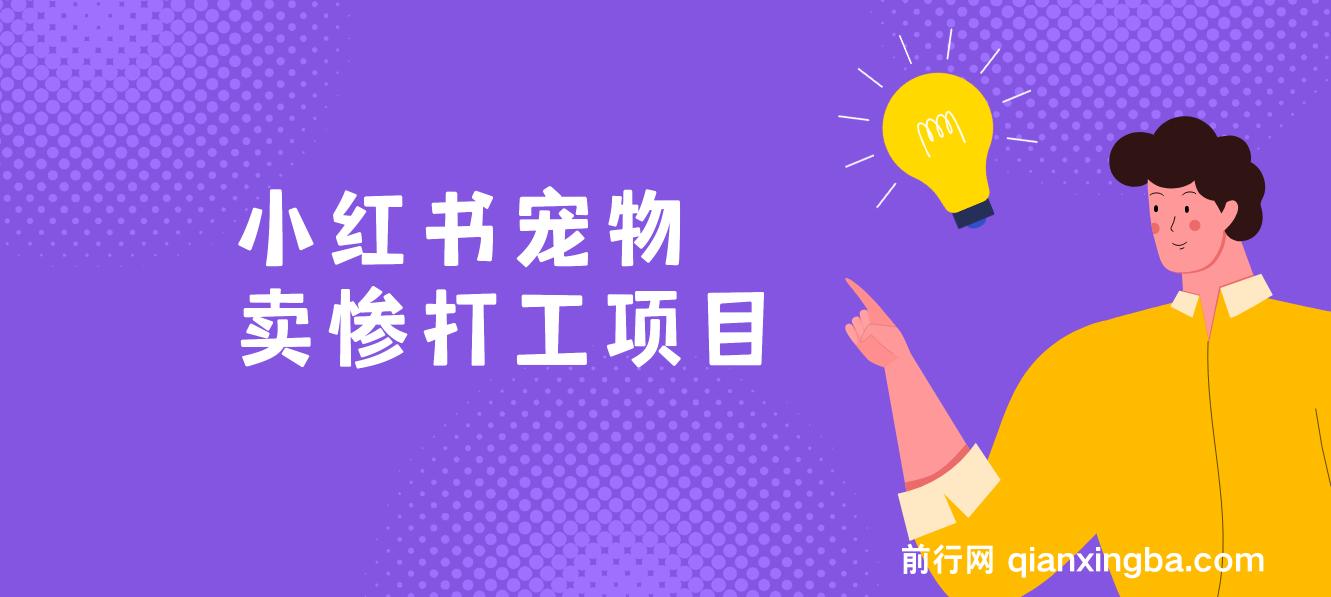 小红书宠物
卖惨打工项目

前行网 qianxingba.com